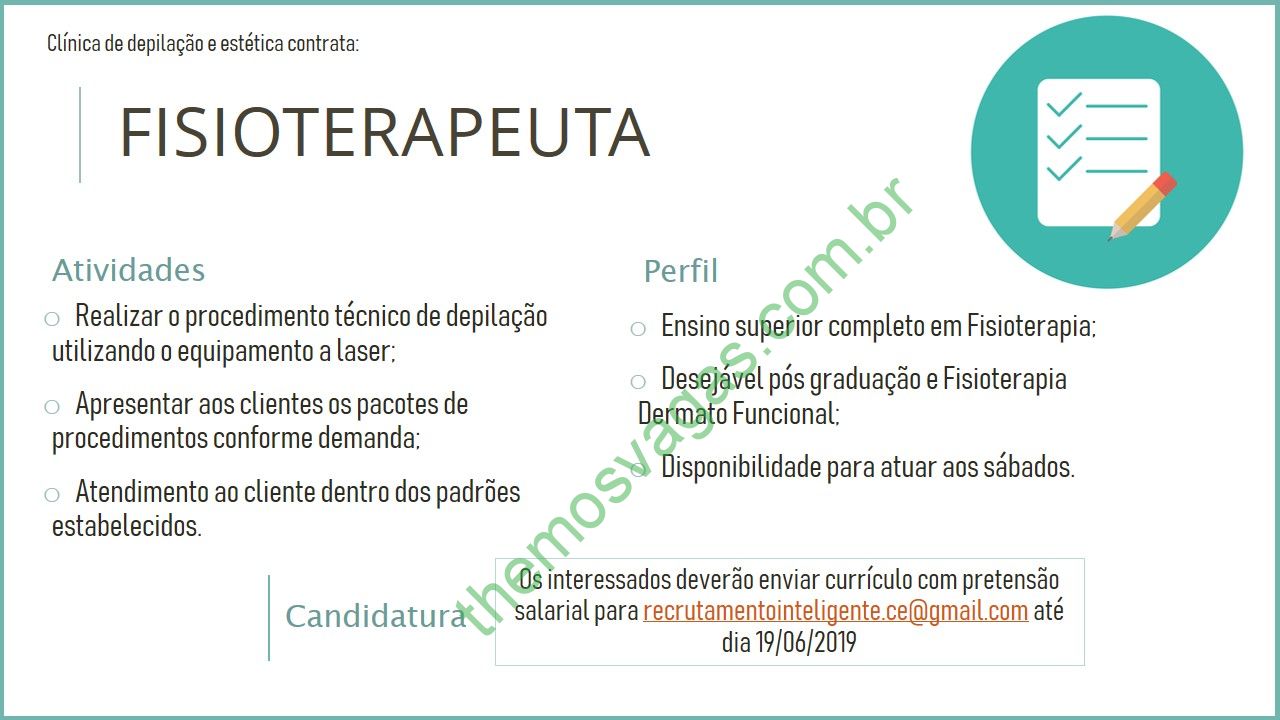 Clínica de depilação e estética contrata:

FISIOTERAPEUTA

Atividades

o Realizar o procedimento técnico de depilação utilizando o equipamento a laser;

o Apresentar aos clientes os pacotes de procedimentos conforme demanda;

o Atendimento ao cliente dentro dos padrões estabelecidos.

Perfil

o Ensino superior completo em Fisioterapia;

o Desejável pós graduação e Fisioterapia Dermato Funcional;

o Disponibilidade para atuar aos sábados.

Candidatura

Os interessados deverão enviar currículo com pretensão salarial para recrutamentointeligente.ce@gmail.com até dia 19/06/2019

themosvagas.com.br